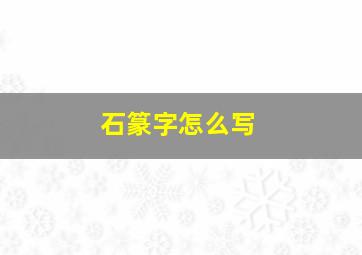 石篆字怎么写